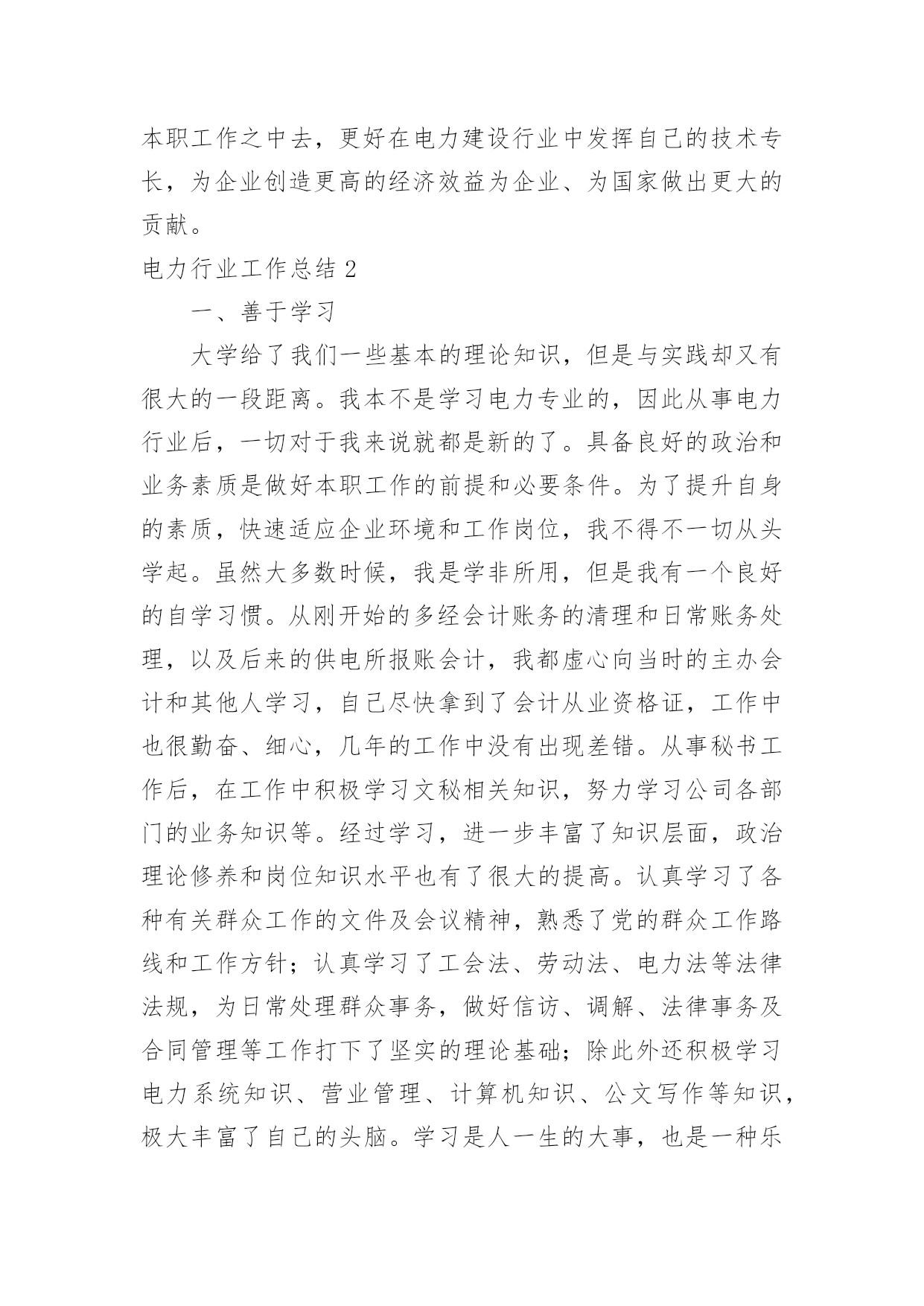 本职工作之中去，更好在电力建设行业中发挥自己的技术专长，为企业创造更高的经济效益为企业、为国家做出更大的贡献。

电力行业工作总结 2

一、善于学习

大学给了我们一些基本的理论知识，但是与实践却又有很大的一段距离。我本不是学习电力专业的，因此从事电力行业后，一切对于我来说就都是新的了。具备良好的政治和业务素质是做好本职工作的前提和必要条件。为了提升自身的素质，快速适应企业环境和工作岗位，我不得不一切从头学起。虽然大多数时候，我是学非所用，但是我有一个良好的自学习惯。从刚开始的多经会计账务的清理和日常账务处理，以及后来的供电所报账会计，我都虚心向当时的主办会计和其他人学习，自己尽快拿到了会计从业资格证，工作中也很勤奋、细心，几年的工作中没有出现差错。从事秘书工作后，在工作中积极学习文秘相关知识，努力学习公司各部门的业务知识等。经过学习，进一步丰富了知识层面，政治理论修养和岗位知识水平也有了很大的提高。认真学习了各种有关群众工作的文件及会议精神，熟悉了党的群众工作路线和工作方针；认真学习了工会法、劳动法、电力法等法律法规，为日常处理群众事务，做好信访、调解、法律事务及合同管理等工作打下了坚实的理论基础；除此外还积极学习电力系统知识、营业管理、计算机知识、公文写作等知识，极大丰富了自己的头脑。学习是人一生的大事，也是一种乐